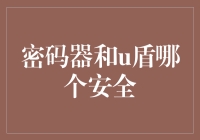 密码器和u盾哪个安全